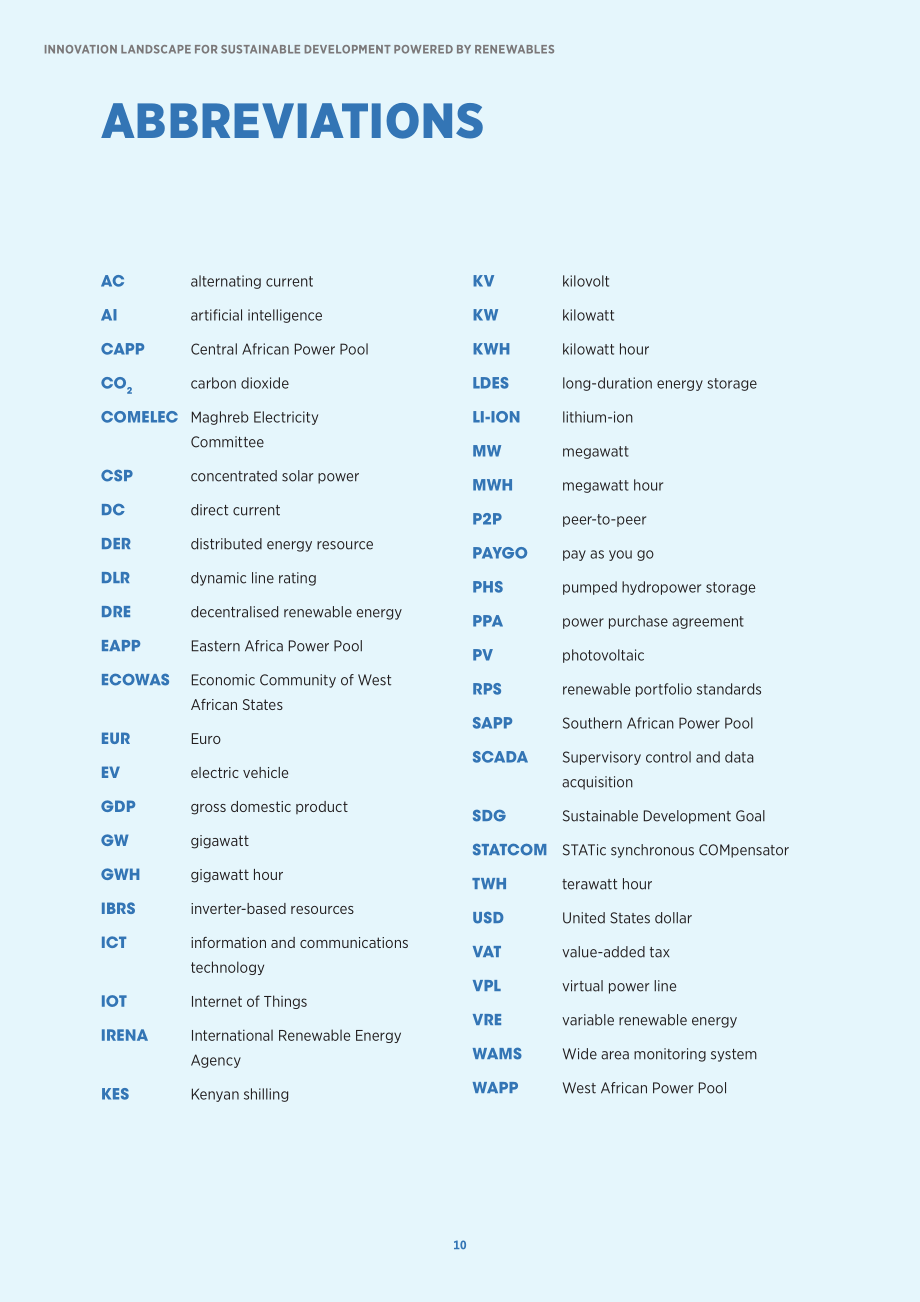 INNOVATION LANDSCAPE FOR SUSTAINABLE DEVELOPMENT POWERED BY RENEWABLES

ABBREVIATIONS

AC alternating current
AI artificial intelligence
CAPP Central African Power Pool
$CO_2$ carbon dioxide
COMELEC Maghreb Electricity Committee
CSP concentrated solar power
DC direct current
DER distributed energy resource
DLR dynamic line rating
DRE decentralised renewable energy
EAPP Eastern Africa Power Pool
ECOWAS Economic Community of West African States
EUR Euro
EV electric vehicle
GDP gross domestic product
GW gigawatt
GWH gigawatt hour
IBRS inverter-based resources
ICT information and communications technology
IOT Internet of Things
IRENA International Renewable Energy Agency
KES Kenyan shilling

KV kilovolt
KW kilowatt
KWH kilowatt hour
LDES long-duration energy storage
LI-ION lithium-ion
MW megawatt
MWH megawatt hour
P2P peer-to-peer
PAYGO pay as you go
PHS pumped hydropower storage
PPA power purchase agreement
PV photovoltaic
RPS renewable portfolio standards
SAPP Southern African Power Pool
SCADA Supervisory control and data acquisition
SDG Sustainable Development Goal
STATCOM STATic synchronous COMpensator
TWH terawatt hour
USD United States dollar
VAT value-added tax
VPL virtual power line
VRE variable renewable energy
WAMS Wide area monitoring system
WAPP West African Power Pool

10